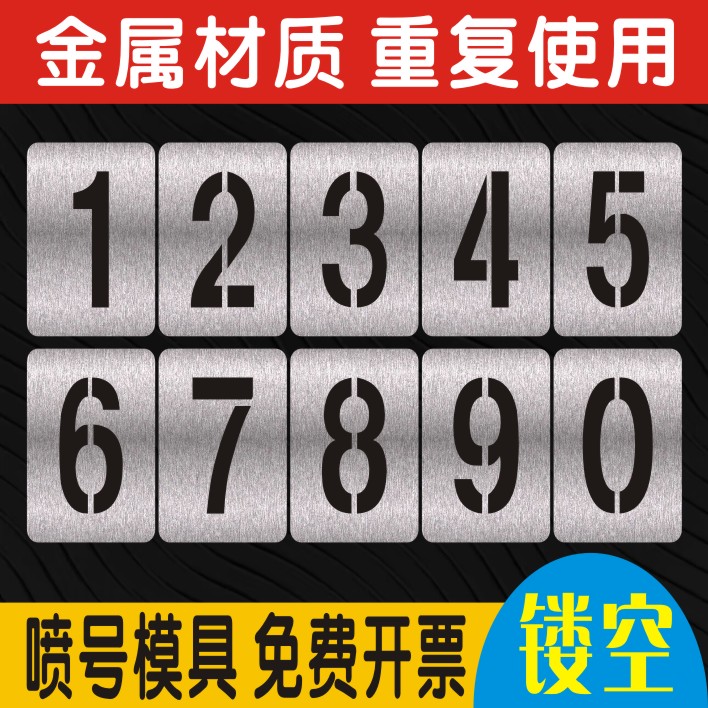 金属材质 重复使用

1 2 3 4 5
6 7 8 9 0

喷号模具 免费开票

镂空